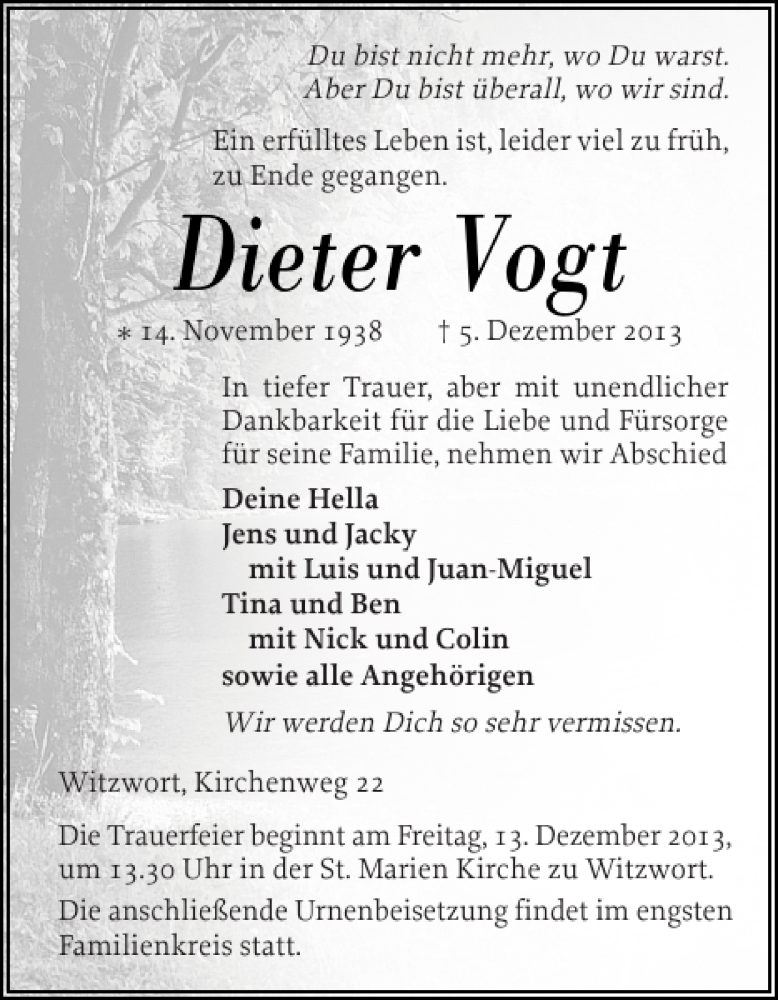 Du bist nicht mehr, wo Du warst.
Aber Du bist überall, wo wir sind.

Ein erfülltes Leben ist, leider viel zu früh, zu Ende gegangen.

Dieter Vogt

* 14. November 1938 † 5. Dezember 2013

In tiefer Trauer, aber mit unendlicher Dankbarkeit für die Liebe und Fürsorge für seine Familie, nehmen wir Abschied

Deine Hella
Jens und Jacky
mit Luis und Juan-Miguel
Tina und Ben
mit Nick und Colin
sowie alle Angehörigen

Wir werden Dich so sehr vermissen.

Witzwort, Kirchenweg 22

Die Trauerfeier beginnt am Freitag, 13. Dezember 2013, um 13.30 Uhr in der St. Marien Kirche zu Witzwort.

Die anschließende Urnenbeisetzung findet im engsten Familienkreis statt.